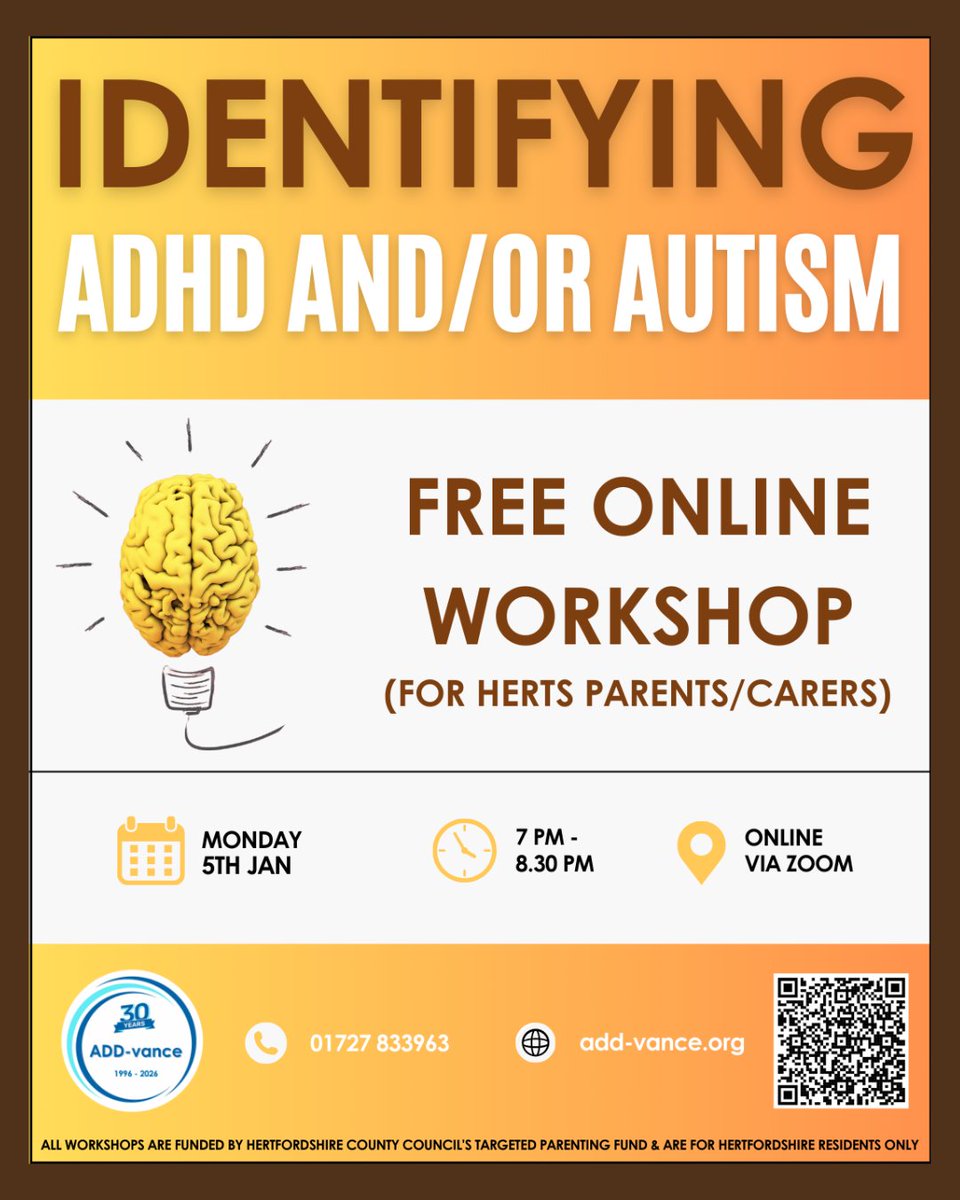 IDENTIFYING
ADHD AND/OR AUTISM

FREE ONLINE WORKSHOP
(FOR HERTS PARENTS/CARERS)

MONDAY
5TH JAN

7 PM -
8.30 PM

ONLINE
VIA ZOOM

30 YEARS
ADD-vance
1996 - 2026

01727 833963

add-vance.org

ALL WORKSHOPS ARE FUNDED BY HERTFORDSHIRE COUNTY COUNCIL'S TARGETED PARENTING FUND & ARE FOR HERTFORDSHIRE RESIDENTS ONLY